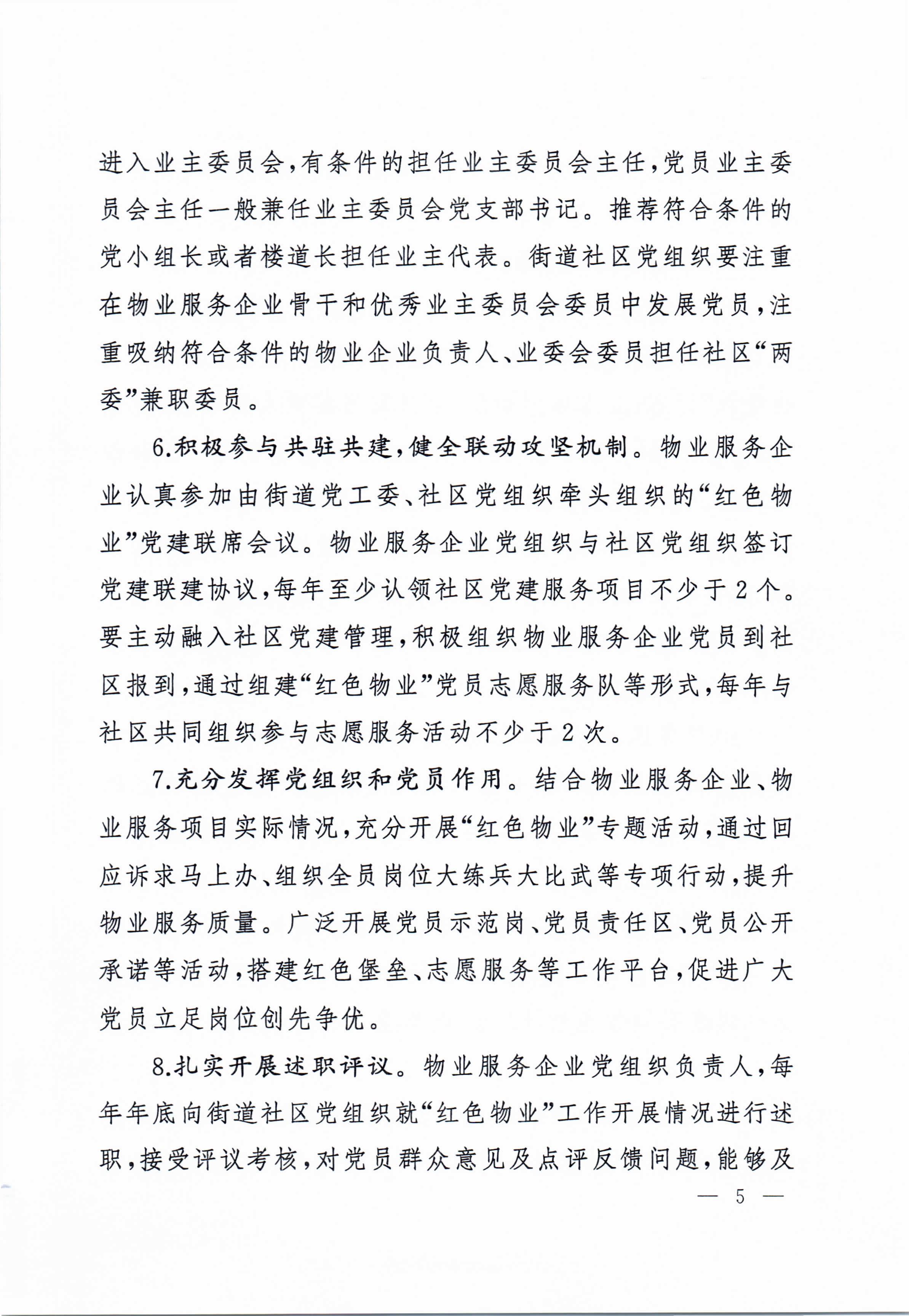 进入业主委员会，有条件的担任业主委员会主任，党员业主委员会主任一般兼任业主委员会党支部书记。推荐符合条件的党小组长或者楼道长担任业主代表。街道社区党组织要注重在物业服务企业骨干和优秀业主委员会委员中发展党员，注重吸纳符合条件的物业企业负责人、业委会委员担任社区“两委”兼职委员。

6.积极参与共驻共建，健全联动攻坚机制。物业服务企业认真参加由街道党工委、社区党组织牵头组织的“红色物业”党建联席会议。物业服务企业党组织与社区党组织签订党建联建协议，每年至少认领社区党建服务项目不少于2个。要主动融入社区党建管理，积极组织物业服务企业党员到社区报到，通过组建“红色物业”党员志愿服务队等形式，每年与社区共同组织参与志愿服务活动不少于2次。

7.充分发挥党组织和党员作用。结合物业服务企业、物业服务项目实际情况，充分开展“红色物业”专题活动，通过回应诉求马上办、组织全员岗位大练兵大比武等专项行动，提升物业服务质量。广泛开展党员示范岗、党员责任区、党员公开承诺等活动，搭建红色堡垒、志愿服务等工作平台，促进广大党员立足岗位创先争优。

8.扎实开展述职评议。物业服务企业党组织负责人，每年年底向街道社区党组织就“红色物业”工作开展情况进行述职，接受评议考核，对党员群众意见及点评反馈问题，能够及

— 5 —